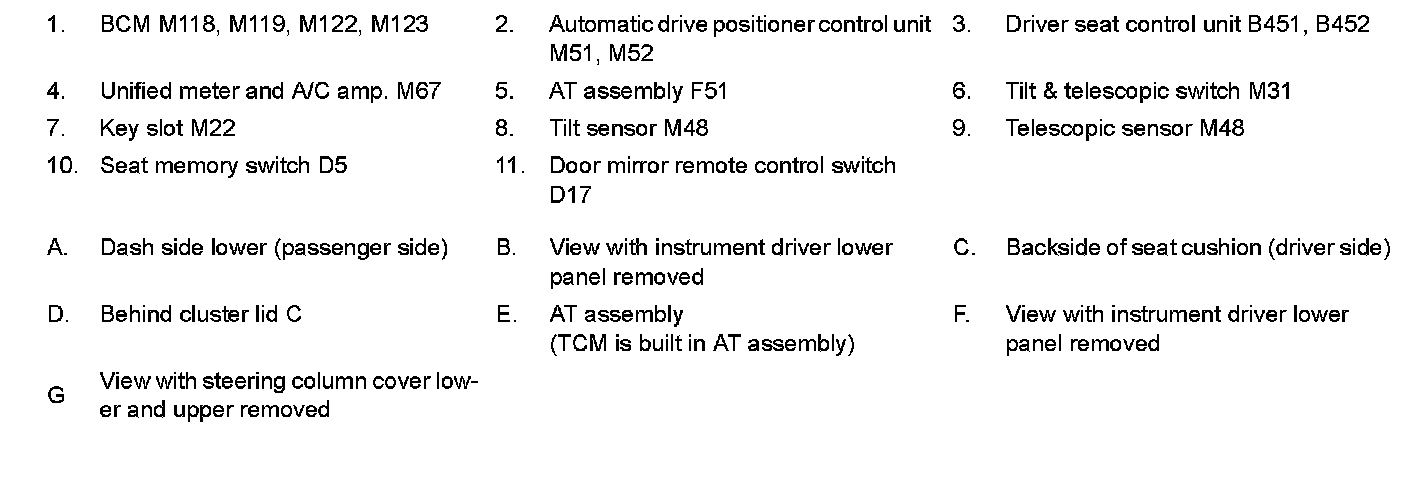 1. BCM M118, M119, M122, M123

2. Automatic drive positioner control unit M51, M52

3. Driver seat control unit B451, B452

4. Unified meter and A/C amp. M67

5. AT assembly F51

6. Tilt & telescopic switch M31

7. Key slot M22

8. Tilt sensor M48

9. Telescopic sensor M48

10. Seat memory switch D5

11. Door mirror remote control switch D17

A. Dash side lower (passenger side)

B. View with instrument driver lower panel removed

C. Backside of seat cushion (driver side)

D. Behind cluster lid C

E. AT assembly
(TCM is built in AT assembly)

F. View with instrument driver lower panel removed

G View with steering column cover lower and upper removed